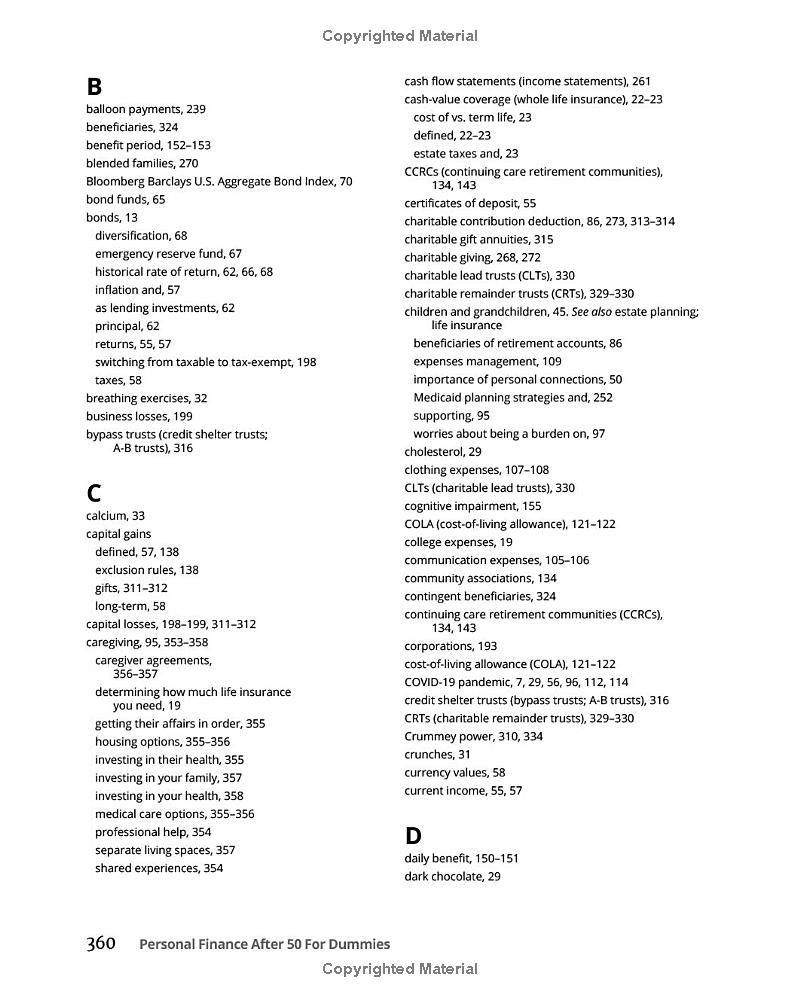 Copyrighted Material

B
balloon payments, 239
beneficiaries, 324
benefit period, 152–153
blended families, 270
Bloomberg Barclays U.S. Aggregate Bond Index, 70
bond funds, 65
bonds, 13
diversification, 68
emergency reserve fund, 67
historical rate of return, 62, 66, 68
inflation and, 57
as lending investments, 62
principal, 62
returns, 55, 57
switching from taxable to tax-exempt, 198
taxes, 58
breathing exercises, 32
business losses, 199
bypass trusts (credit shelter trusts; A-B trusts), 316

C
calcium, 33
capital gains
defined, 57, 138
exclusion rules, 138
gifts, 311–312
long-term, 58
capital losses, 198–199, 311–312
caregiving, 95, 353–358
caregiver agreements, 356–357
determining how much life insurance you need, 19
getting their affairs in order, 355
housing options, 355–356
investing in their health, 355
investing in your family, 357
investing in your health, 358
medical care options, 355–356
professional help, 354
separate living spaces, 357
shared experiences, 354

cash flow statements (income statements), 261
cash-value coverage (whole life insurance), 22–23
cost of vs. term life, 23
defined, 22–23
estate taxes and, 23
CCRCs (continuing care retirement communities), 134, 143
certificates of deposit, 55
charitable contribution deduction, 86, 273, 313–314
charitable gift annuities, 315
charitable giving, 268, 272
charitable lead trusts (CLTs), 330
charitable remainder trusts (CRTs), 329–330
children and grandchildren, 45. See also estate planning; life insurance
beneficiaries of retirement accounts, 86
expenses management, 109
importance of personal connections, 50
Medicaid planning strategies and, 252
supporting, 95
worries about being a burden on, 97
cholesterol, 29
clothing expenses, 107–108
CLTs (charitable lead trusts), 330
cognitive impairment, 155
COLA (cost-of-living allowance), 121–122
college expenses, 19
communication expenses, 105–106
community associations, 134
contingent beneficiaries, 324
continuing care retirement communities (CCRCs), 134, 143
corporations, 193
cost-of-living allowance (COLA), 121–122
COVID-19 pandemic, 7, 29, 56, 96, 112, 114
credit shelter trusts (bypass trusts; A-B trusts), 316
CRTs (charitable remainder trusts), 329–330
Crummey power, 310, 334
crunches, 31
currency values, 58
current income, 55, 57

D
daily benefit, 150–151
dark chocolate, 29

360 Personal Finance After 50 For Dummies
Copyrighted Material